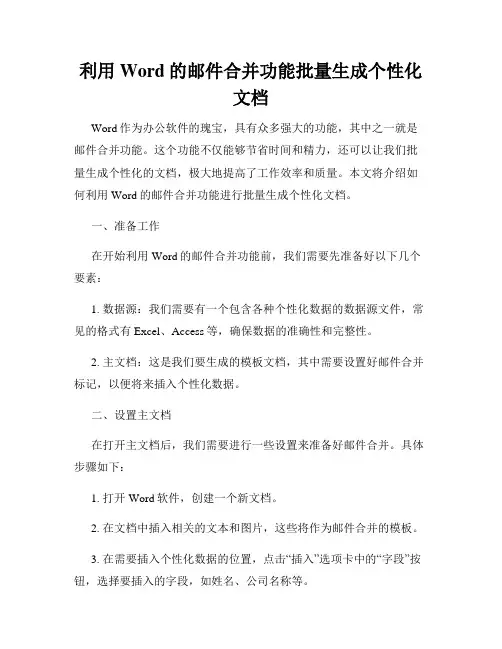 利用 Word 的邮件合并功能批量生成个性化文档

Word 作为办公软件的瑰宝，具有众多强大的功能，其中之一就是邮件合并功能。这个功能不仅能够节省时间和精力，还可以让我们批量生成个性化的文档，极大地提高了工作效率和质量。本文将介绍如何利用 Word 的邮件合并功能进行批量生成个性化文档。

一、准备工作

在开始利用 Word 的邮件合并功能前，我们需要先准备好以下几个要素：

1. 数据源：我们需要有一个包含各种个性化数据的数据源文件，常见的格式有 Excel、Access 等，确保数据的准确性和完整性。

2. 主文档：这是我们要生成的模板文档，其中需要设置好邮件合并标记，以便将来插入个性化数据。

二、设置主文档

在打开主文档后，我们需要进行一些设置来准备好邮件合并。具体步骤如下：

1. 打开 Word 软件，创建一个新文档。

2. 在文档中插入相关的文本和图片，这些将作为邮件合并的模板。

3. 在需要插入个性化数据的位置，点击“插入”选项卡中的“字段”按钮，选择要插入的字段，如姓名、公司名称等。